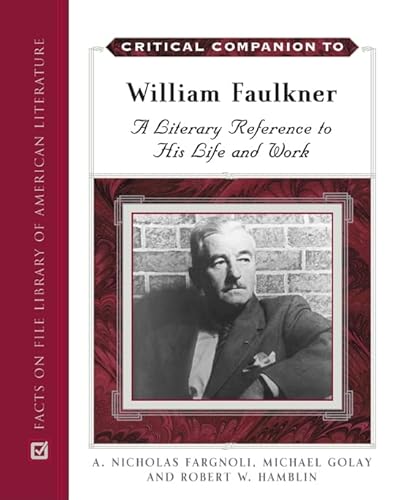 FACTS ON FILE LIBRARY OF AMERICAN LITERATURE

CRITICAL COMPANION TO

William Faulkner

A Literary Reference to His Life and Work

A. NICHOLAS FARGNOLI, MICHAEL GOLAY AND ROBERT W. HAMBLIN